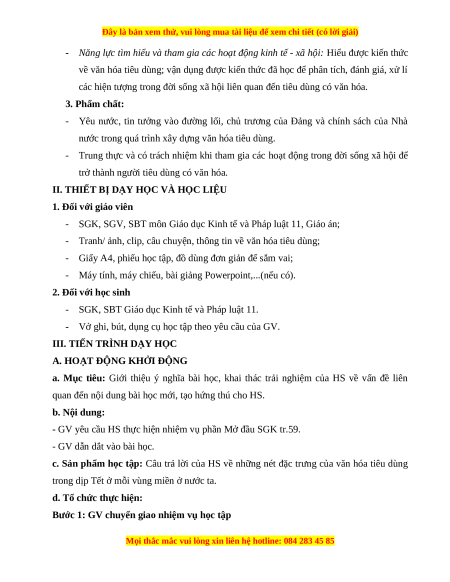 Đây là bản xem thử, vui lòng mua tài liệu để xem chi tiết (có lời giải)

- Năng lực tìm hiểu và tham gia các hoạt động kinh tế - xã hội: Hiểu được kiến thức về văn hóa tiêu dùng; vận dụng được kiến thức đã học để phân tích, đánh giá, xử lí các hiện tượng trong đời sống xã hội liên quan đến tiêu dùng có văn hóa.

3. Phẩm chất:

- Yêu nước, tin tưởng vào đường lối, chủ trương của Đảng và chính sách của Nhà nước trong quá trình xây dựng văn hóa tiêu dùng.

- Trung thực và có trách nhiệm khi tham gia các hoạt động trong đời sống xã hội để trở thành người tiêu dùng có văn hóa.

II. THIẾT BỊ DẠY HỌC VÀ HỌC LIỆU

1. Đối với giáo viên

- SGK, SGV, SBT môn Giáo dục Kinh tế và Pháp luật 11, Giáo án;

- Tranh/ ảnh, clip, câu chuyện, thông tin về văn hóa tiêu dùng;

- Giấy A4, phiếu học tập, đồ dùng đơn giản để sắm vai;

- Máy tính, máy chiếu, bài giảng Powerpoint,...(nếu có).

2. Đối với học sinh

- SGK, SBT Giáo dục Kinh tế và Pháp luật 11.

- Vở ghi, bút, dụng cụ học tập theo yêu cầu của GV.

III. TIẾN TRÌNH DẠY HỌC

A. HOẠT ĐỘNG KHỞI ĐỘNG

a. Mục tiêu: Giới thiệu ý nghĩa bài học, khai thác trải nghiệm của HS về vấn đề liên quan đến nội dung bài học mới, tạo hứng thú cho HS.

b. Nội dung:

- GV yêu cầu HS thực hiện nhiệm vụ phần Mở đầu SGK tr.59.

- GV dẫn dắt vào bài học.

c. Sản phẩm học tập: Câu trả lời của HS về những nét đặc trưng của văn hóa tiêu dùng trong dịp Tết ở mỗi vùng miền ở nước ta.

d. Tổ chức thực hiện:

Bước 1: GV chuyển giao nhiệm vụ học tập

Mọi thắc mắc vui lòng xin liên hệ hotline: 084 283 45 85